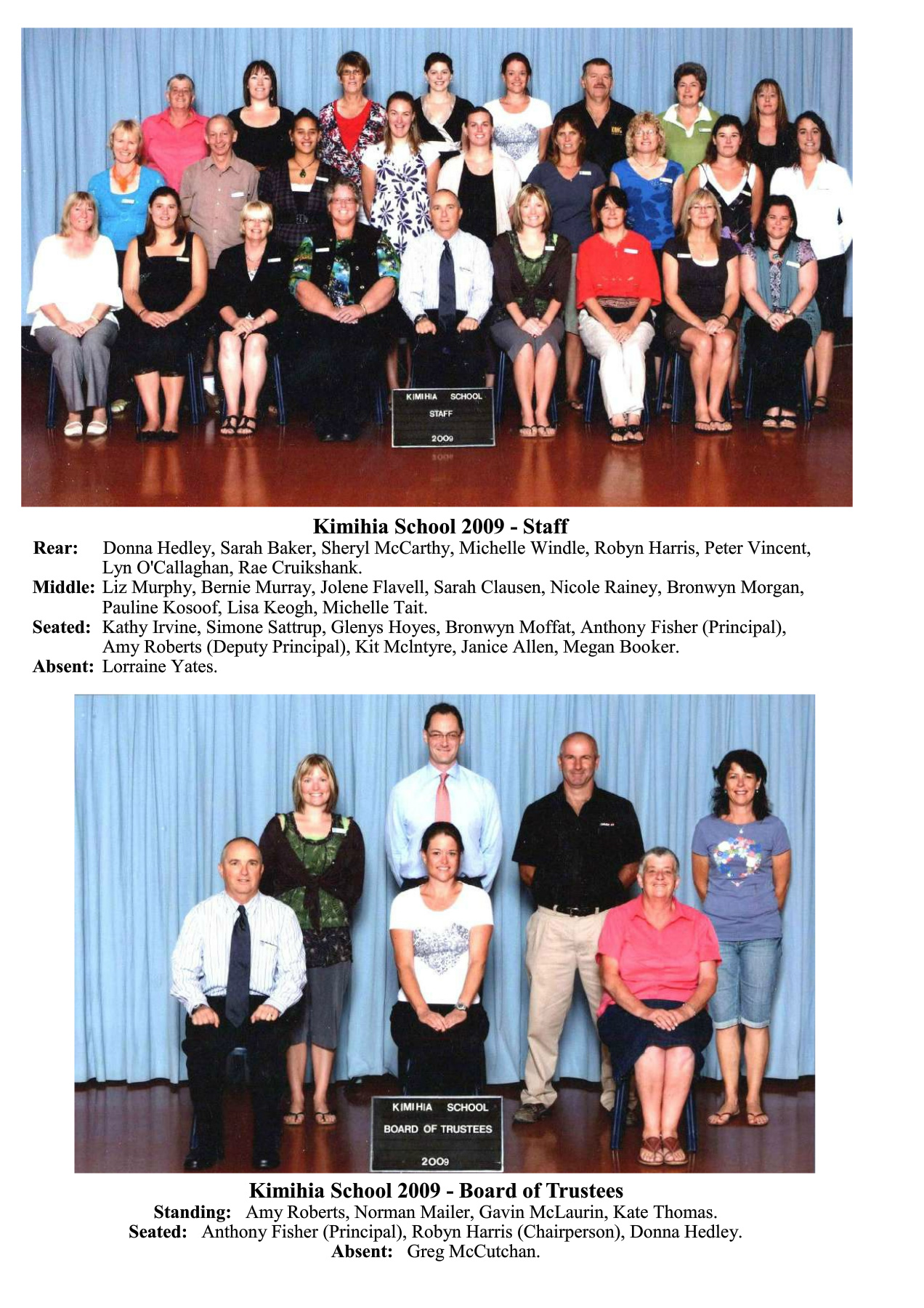 KIMIHIA SCHOOL
STAFF
2009

Kimihia School 2009 - Staff

Rear: Donna Hedley, Sarah Baker, Sheryl McCarthy, Michelle Windle, Robyn Harris, Peter Vincent, Lyn O'Callaghan, Rae Cruikshank.

Middle: Liz Murphy, Bernie Murray, Jolene Flavell, Sarah Clausen, Nicole Rainey, Bronwyn Morgan, Pauline Kosoof, Lisa Keogh, Michelle Tait.

Seated: Kathy Irvine, Simone Sattrup, Glenys Hoyes, Bronwyn Moffat, Anthony Fisher (Principal), Amy Roberts (Deputy Principal), Kit Mclntyre, Janice Allen, Megan Booker.

Absent: Lorraine Yates.

KIMIHIA SCHOOL
BOARD OF TRUSTEES
2009

Kimihia School 2009 - Board of Trustees

Standing: Amy Roberts, Norman Mailer, Gavin McLaurin, Kate Thomas.

Seated: Anthony Fisher (Principal), Robyn Harris (Chairperson), Donna Hedley.

Absent: Greg McCutchan.